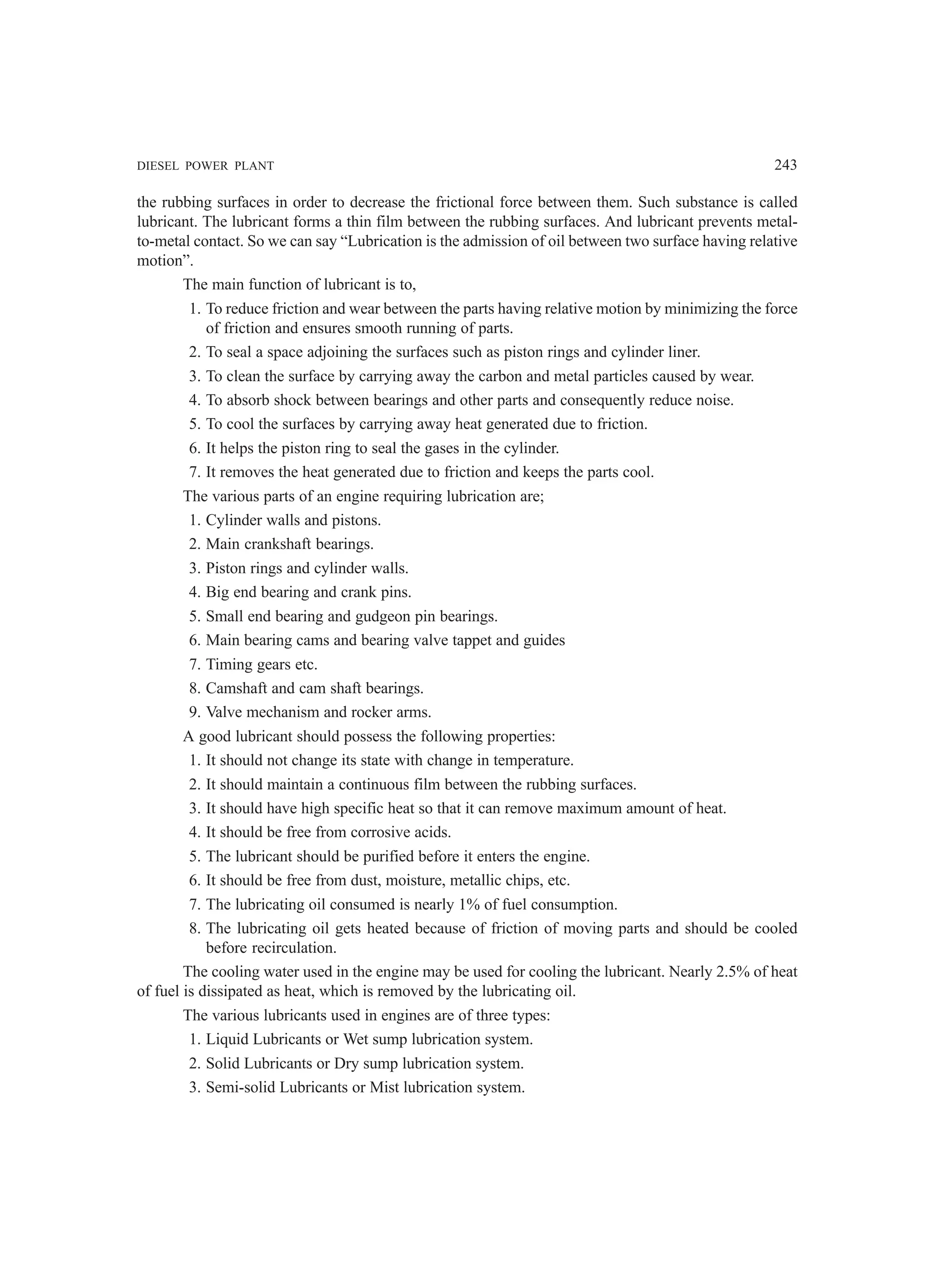 DIESEL POWER PLANT 243

the rubbing surfaces in order to decrease the frictional force between them. Such substance is called lubricant. The lubricant forms a thin film between the rubbing surfaces. And lubricant prevents metal-to-metal contact. So we can say “Lubrication is the admission of oil between two surface having relative motion”.

The main function of lubricant is to,

1. To reduce friction and wear between the parts having relative motion by minimizing the force of friction and ensures smooth running of parts.
2. To seal a space adjoining the surfaces such as piston rings and cylinder liner.
3. To clean the surface by carrying away the carbon and metal particles caused by wear.
4. To absorb shock between bearings and other parts and consequently reduce noise.
5. To cool the surfaces by carrying away heat generated due to friction.
6. It helps the piston ring to seal the gases in the cylinder.
7. It removes the heat generated due to friction and keeps the parts cool.

The various parts of an engine requiring lubrication are;

1. Cylinder walls and pistons.
2. Main crankshaft bearings.
3. Piston rings and cylinder walls.
4. Big end bearing and crank pins.
5. Small end bearing and gudgeon pin bearings.
6. Main bearing cams and bearing valve tappet and guides
7. Timing gears etc.
8. Camshaft and cam shaft bearings.
9. Valve mechanism and rocker arms.

A good lubricant should possess the following properties:

1. It should not change its state with change in temperature.
2. It should maintain a continuous film between the rubbing surfaces.
3. It should have high specific heat so that it can remove maximum amount of heat.
4. It should be free from corrosive acids.
5. The lubricant should be purified before it enters the engine.
6. It should be free from dust, moisture, metallic chips, etc.
7. The lubricating oil consumed is nearly 1% of fuel consumption.
8. The lubricating oil gets heated because of friction of moving parts and should be cooled before recirculation.

The cooling water used in the engine may be used for cooling the lubricant. Nearly 2.5% of heat of fuel is dissipated as heat, which is removed by the lubricating oil.

The various lubricants used in engines are of three types:

1. Liquid Lubricants or Wet sump lubrication system.
2. Solid Lubricants or Dry sump lubrication system.
3. Semi-solid Lubricants or Mist lubrication system.